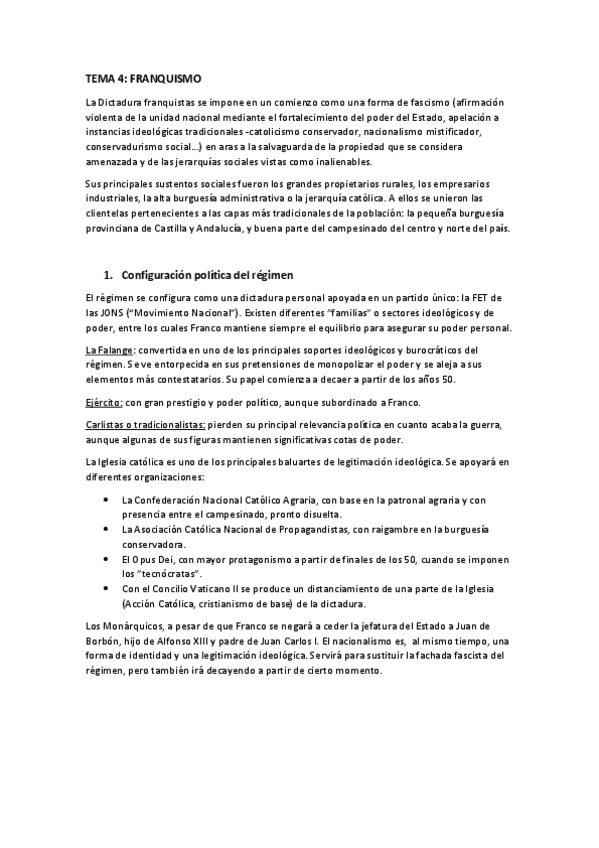 TEMA 4: FRANQUISMO

La Dictadura franquistas se impone en un comienzo como una forma de fascismo (afirmación violenta de la unidad nacional mediante el fortalecimiento del poder del Estado, apelación a instancias ideológicas tradicionales -catolicismo conservador, nacionalismo mistificador, conservadurismo social...) en aras a la salvaguarda de la propiedad que se considera amenazada y de las jerarquías sociales vistas como inalienables.

Sus principales sustentos sociales fueron los grandes propietarios rurales, los empresarios industriales, la alta burguesía administrativa o la jerarquía católica. A ellos se unieron las clientelas pertenecientes a las capas más tradicionales de la población: la pequeña burguesía provinciana de Castilla y Andalucía, y buena parte del campesinado del centro y norte del país.

1. Configuración política del régimen

El régimen se configura como una dictadura personal apoyada en un partido único: la FET de las JONS ("Movimiento Nacional"). Existen diferentes "familias" o sectores ideológicos y de poder, entre los cuales Franco mantiene siempre el equilibrio para asegurar su poder personal.

La Falange: convertida en uno de los principales soportes ideológicos y burocráticos del régimen. Se ve entorpecida en sus pretensiones de monopolizar el poder y se aleja a sus elementos más contestatarios. Su papel comienza a decaer a partir de los años 50.

Ejército: con gran prestigio y poder político, aunque subordinado a Franco.

Carlistas o tradicionalistas: pierden su principal relevancia política en cuanto acaba la guerra, aunque algunas de sus figuras mantienen significativas cotas de poder.

La Iglesia católica es uno de los principales baluartes de legitimación ideológica. Se apoyará en diferentes organizaciones:

• La Confederación Nacional Católico Agraria, con base en la patronal agraria y con presencia entre el campesinado, pronto disuelta.
• La Asociación Católica Nacional de Propagandistas, con raigambre en la burguesía conservadora.
• El Opus Dei, con mayor protagonismo a partir de finales de los 50, cuando se imponen los "tecnócratas".
• Con el Concilio Vaticano II se produce un distanciamiento de una parte de la Iglesia (Acción Católica, cristianismo de base) de la dictadura.

Los Monárquicos, a pesar de que Franco se negará a ceder la jefatura del Estado a Juan de Borbón, hijo de Alfonso XIII y padre de Juan Carlos I. El nacionalismo es, al mismo tiempo, una forma de identidad y una legitimación ideológica. Servirá para sustituir la fachada fascista del régimen, pero también irá decayendo a partir de cierto momento.